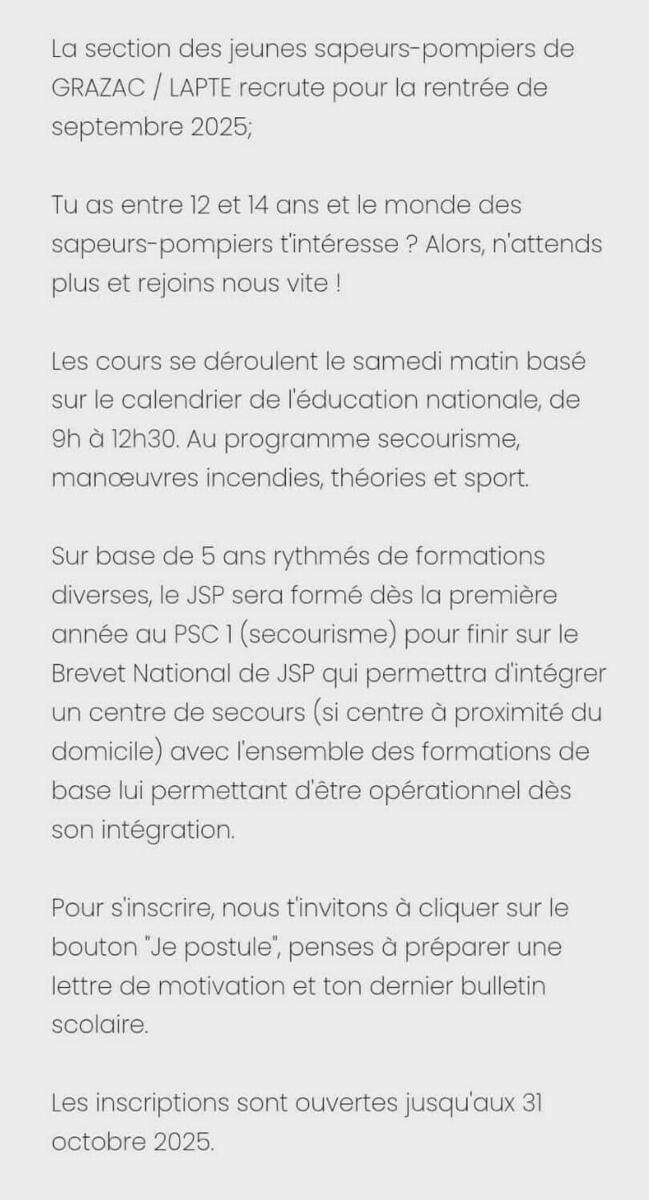 La section des jeunes sapeurs-pompiers de GRAZAC / LAPTE recrute pour la rentrée de septembre 2025;

Tu as entre 12 et 14 ans et le monde des sapeurs-pompiers t'intéresse ? Alors, n'attends plus et rejoins nous vite !

Les cours se déroulent le samedi matin basé sur le calendrier de l'éducation nationale, de 9h à 12h30. Au programme secourisme, manœuvres incendies, théories et sport.

Sur base de 5 ans rythmés de formations diverses, le JSP sera formé dès la première année au PSC 1 (secourisme) pour finir sur le Brevet National de JSP qui permettra d'intégrer un centre de secours (si centre à proximité du domicile) avec l'ensemble des formations de base lui permettant d'être opérationnel dès son intégration.

Pour s'inscrire, nous t'invitons à cliquer sur le bouton "Je postule", penses à préparer une lettre de motivation et ton dernier bulletin scolaire.

Les inscriptions sont ouvertes jusqu'aux 31 octobre 2025.